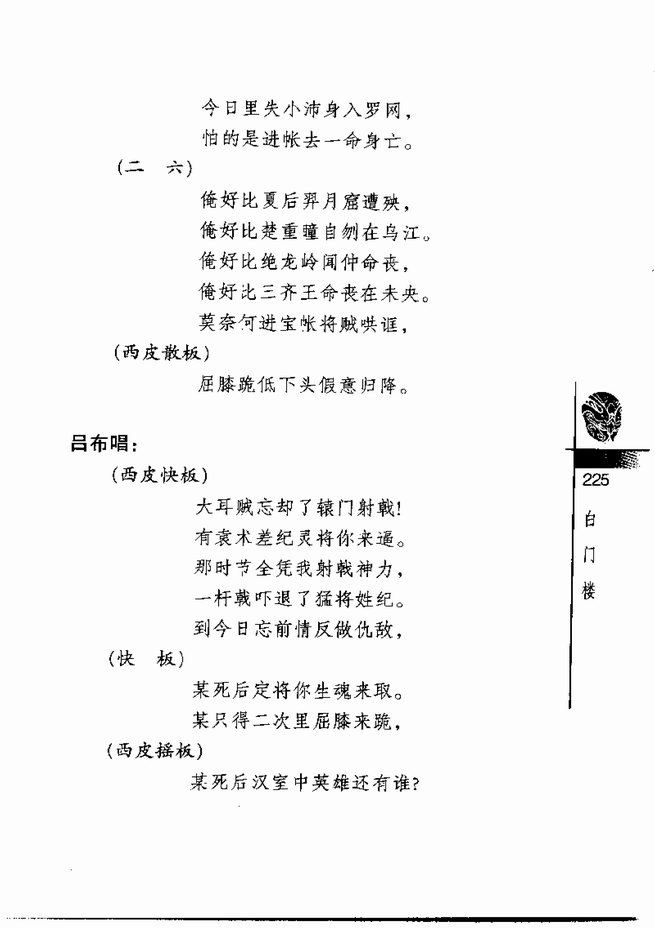 今日里失小沛身入罗网，
怕的是进帐去一命身亡。
（二　六）
俺好比夏后羿月窟遭殃，
俺好比楚重瞳自刎在乌江。
俺好比绝龙岭闻仲命丧，
俺好比三齐王命丧在未央。
莫奈何进宝帐将贼哄诓，
（西皮散板）
屈膝跪低下头假意归降。

吕布唱：
（西皮快板）
大耳贼忘却了辕门射戟！
有袁术差纪灵将你来逼。
那时节全凭我射戟神力，
一杆戟吓退了猛将姓纪。
到今日忘前情反做仇敌，
（快　板）
某死后定将你生魂来取。
某只得二次里屈膝来跪，
（西皮摇板）
某死后汉室中英雄还有谁？

225
白门楼